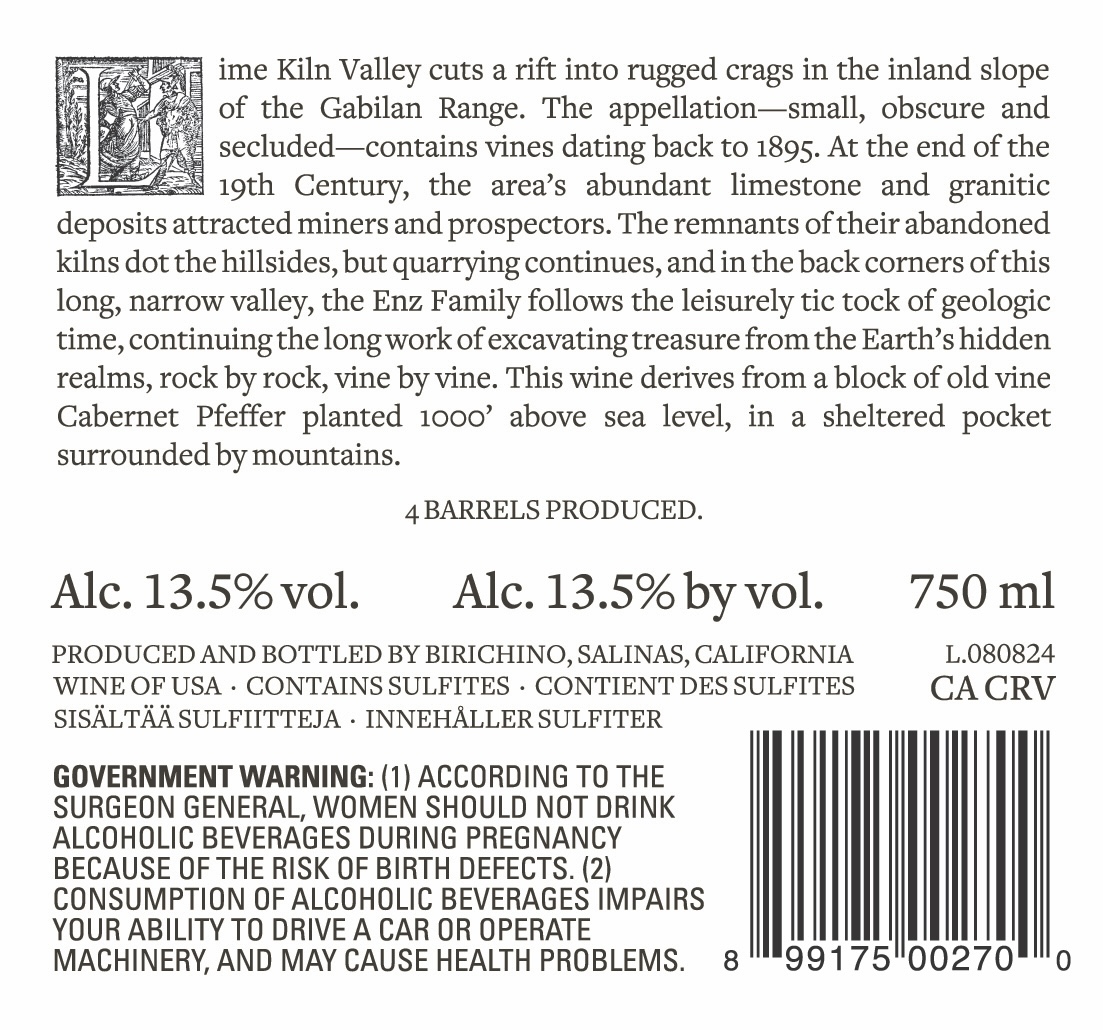 Lime Kiln Valley cuts a rift into rugged crags in the inland slope of the Gabilan Range. The appellation—small, obscure and secluded—contains vines dating back to 1895. At the end of the 19th Century, the area's abundant limestone and granitic deposits attracted miners and prospectors. The remnants of their abandoned kilns dot the hillsides, but quarrying continues, and in the back corners of this long, narrow valley, the Enz Family follows the leisurely tic tock of geologic time, continuing the long work of excavating treasure from the Earth's hidden realms, rock by rock, vine by vine. This wine derives from a block of old vine Cabernet Pfeffer planted 1000' above sea level, in a sheltered pocket surrounded by mountains.

4 BARRELS PRODUCED.

Alc. 13.5% vol. Alc. 13.5% by vol. 750 ml

PRODUCED AND BOTTLED BY BIRICHINO, SALINAS, CALIFORNIA
WINE OF USA · CONTAINS SULFITES · CONTIENT DES SULFITES
SISÄLTÄÄ SULFIITTEJA · INNEHÅLLER SULFITER

L.080824
CA CRV

GOVERNMENT WARNING: (1) ACCORDING TO THE SURGEON GENERAL, WOMEN SHOULD NOT DRINK ALCOHOLIC BEVERAGES DURING PREGNANCY BECAUSE OF THE RISK OF BIRTH DEFECTS. (2) CONSUMPTION OF ALCOHOLIC BEVERAGES IMPAIRS YOUR ABILITY TO DRIVE A CAR OR OPERATE MACHINERY, AND MAY CAUSE HEALTH PROBLEMS.

8 99175 00270 0